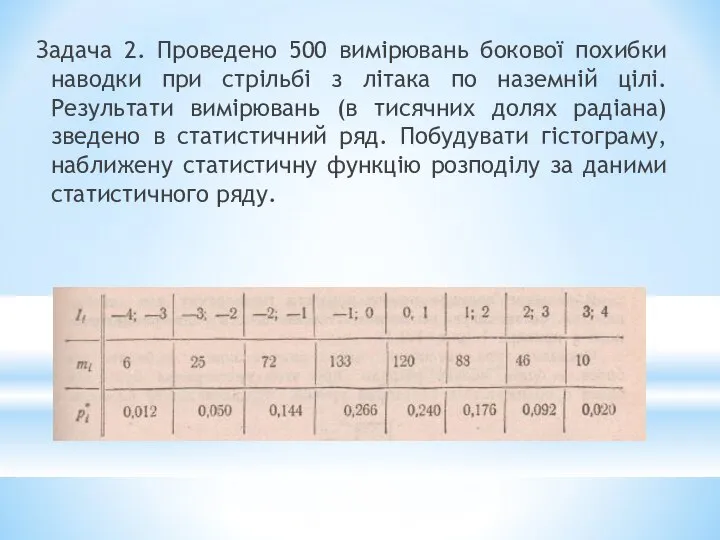 Задача 2. Проведено 500 вимірювань бокової похибки наводки при стрільбі з літака по наземній цілі. Результати вимірювань (в тисячних долях радіана) зведено в статистичний ряд. Побудувати гістограму, наближену статистичну функцію розподілу за даними статистичного ряду.

| $I_i$ | —4; —3 | —3; —2 | —2; —1 | —1; 0 | 0, 1 | 1; 2 | 2; 3 | 3; 4 |
|---|---|---|---|---|---|---|---|---|
| $m_i$ | 6 | 25 | 72 | 133 | 120 | 88 | 46 | 10 |
| $p_i^*$ | 0,012 | 0,050 | 0,144 | 0,266 | 0,240 | 0,176 | 0,092 | 0,020 |